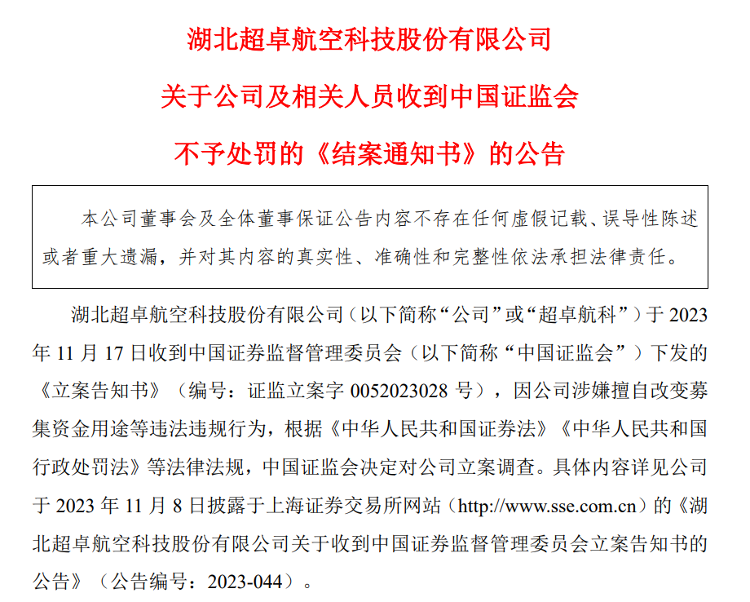 湖北超卓航空科技股份有限公司

关于公司及相关人员收到中国证监会

不予处罚的《结案通知书》的公告

本公司董事会及全体董事保证公告内容不存在任何虚假记载、误导性陈述或者重大遗漏，并对其内容的真实性、准确性和完整性依法承担法律责任。

湖北超卓航空科技股份有限公司（以下简称“公司”或“超卓航科”）于 2023 年 11 月 17 日收到中国证券监督管理委员会（以下简称“中国证监会”）下发的《立案告知书》（编号：证监立案字 0052023028 号），因公司涉嫌擅自改变募集资金用途等违法违规行为，根据《中华人民共和国证券法》《中华人民共和国行政处罚法》等法律法规，中国证监会决定对公司立案调查。具体内容详见公司于 2023 年 11 月 8 日披露于上海证券交易所网站（http://www.sse.com.cn）的《湖北超卓航空科技股份有限公司关于收到中国证券监督管理委员会立案告知书的公告》（公告编号：2023-044）。